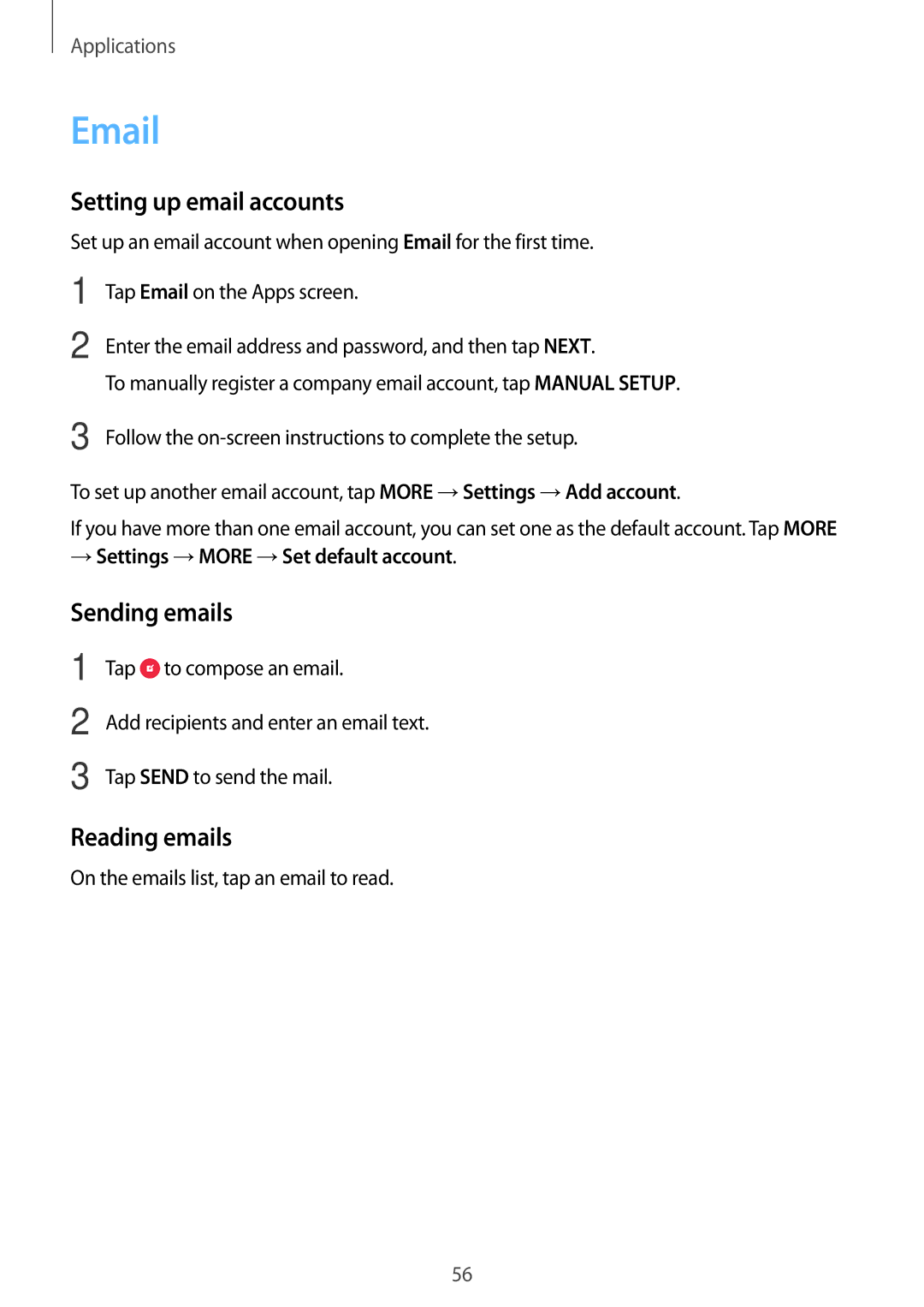 Applications

Email

Setting up email accounts

Set up an email account when opening Email for the first time.

1 Tap Email on the Apps screen.

2 Enter the email address and password, and then tap NEXT.

To manually register a company email account, tap MANUAL SETUP.

3 Follow the on-screen instructions to complete the setup.

To set up another email account, tap MORE → Settings → Add account.

If you have more than one email account, you can set one as the default account. Tap MORE → Settings → MORE → Set default account.

Sending emails

1 Tap to compose an email.

2 Add recipients and enter an email text.

3 Tap SEND to send the mail.

Reading emails

On the emails list, tap an email to read.

56